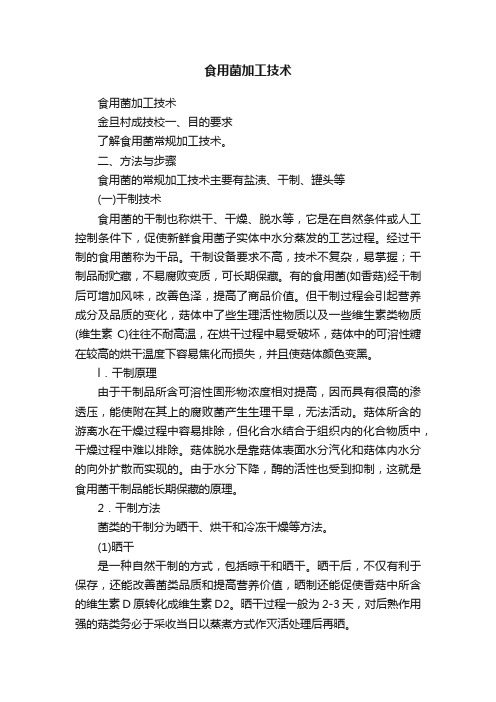 食用菌加工技术

食用菌加工技术

金旦村成技校一、目的要求

了解食用菌常规加工技术。

二、方法与步骤

食用菌的常规加工技术主要有盐渍、干制、罐头等

(一)干制技术

食用菌的干制也称烘干、干燥、脱水等，它是在自然条件或人工控制条件下，促使新鲜食用菌子实体中水分蒸发的工艺过程。经过干制的食用菌称为干品。干制设备要求不高，技术不复杂，易掌握；干制品耐贮藏，不易腐败变质，可长期保藏。有的食用菌(如香菇)经干制后可增加风味，改善色泽，提高了商品价值。但干制过程会引起营养成分及品质的变化，菇体中了些生理活性物质以及一些维生素类物质(维生素 C)往往不耐高温，在烘干过程中易受破坏，菇体中的可溶性糖在较高的烘干温度下容易焦化而损失，并且使菇体颜色变黑。

l．干制原理

由于干制品所含可溶性固形物浓度相对提高，因而具有很高的渗透压，能使附在其上的腐败菌产生生理干旱，无法活动。菇体所含的游离水在干燥过程中容易排除，但化合水结合于组织内的化合物质中，干燥过程中难以排除。菇体脱水是靠菇体表面水分汽化和菇体内水分的向外扩散而实现的。由于水分下降，酶的活性也受到抑制，这就是食用菌干制品能长期保藏的原理。

2．干制方法

菌类的干制分为晒干、烘干和冷冻干燥等方法。

(1)晒干

是一种自然干制的方式，包括晾干和晒干。晒干后，不仅有利于保存，还能改善菌类品质和提高营养价值，晒制还能促使香菇中所含的维生素 D 原转化成维生素 D2。晒干过程一般为 2-3 天，对后熟作用强的菇类务必于采收当日以蒸煮方式作灭活处理后再晒。